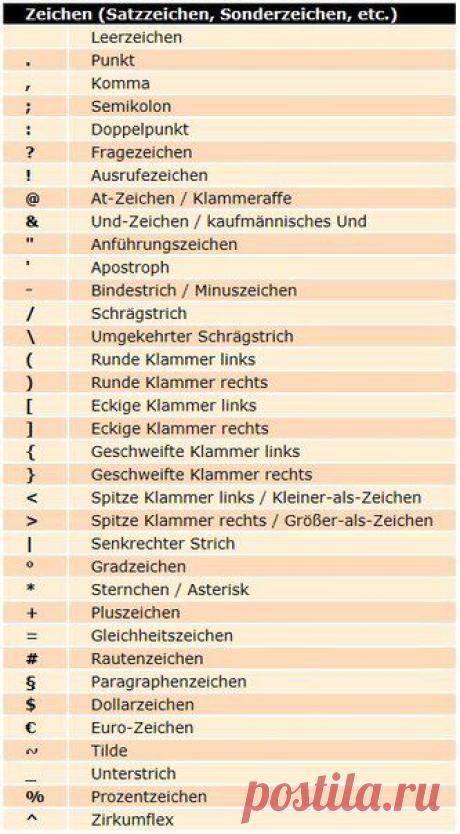 | Zeichen (Satzzeichen, Sonderzeichen, etc.) | |
|---|---|
| | Leerzeichen |
| . | Punkt |
| , | Komma |
| ; | Semikolon |
| : | Doppelpunkt |
| ? | Fragezeichen |
| ! | Ausrufezeichen |
| @ | At-Zeichen / Klammeraffe |
| & | Und-Zeichen / kaufmännisches Und |
| " | Anführungszeichen |
| ' | Apostroph |
| - | Bindestrich / Minuszeichen |
| / | Schrägstrich |
| \ | Umgekehrter Schrägstrich |
| ( | Runde Klammer links |
| ) | Runde Klammer rechts |
| [ | Eckige Klammer links |
| ] | Eckige Klammer rechts |
| { | Geschweifte Klammer links |
| } | Geschweifte Klammer rechts |
| < | Spitze Klammer links / Kleiner-als-Zeichen |
| > | Spitze Klammer rechts / Größer-als-Zeichen |
| \| | Senkrechter Strich |
| ° | Gradzeichen |
| * | Sternchen / Asterisk |
| + | Pluszeichen |
| = | Gleichheitszeichen |
| # | Rautenzeichen |
| § | Paragraphenzeichen |
| $ | Dollarzeichen |
| € | Euro-Zeichen |
| ~ | Tilde |
| _ | Unterstrich |
| % | Prozentzeichen |
| ^ | Zirkumflex |

postila.ru